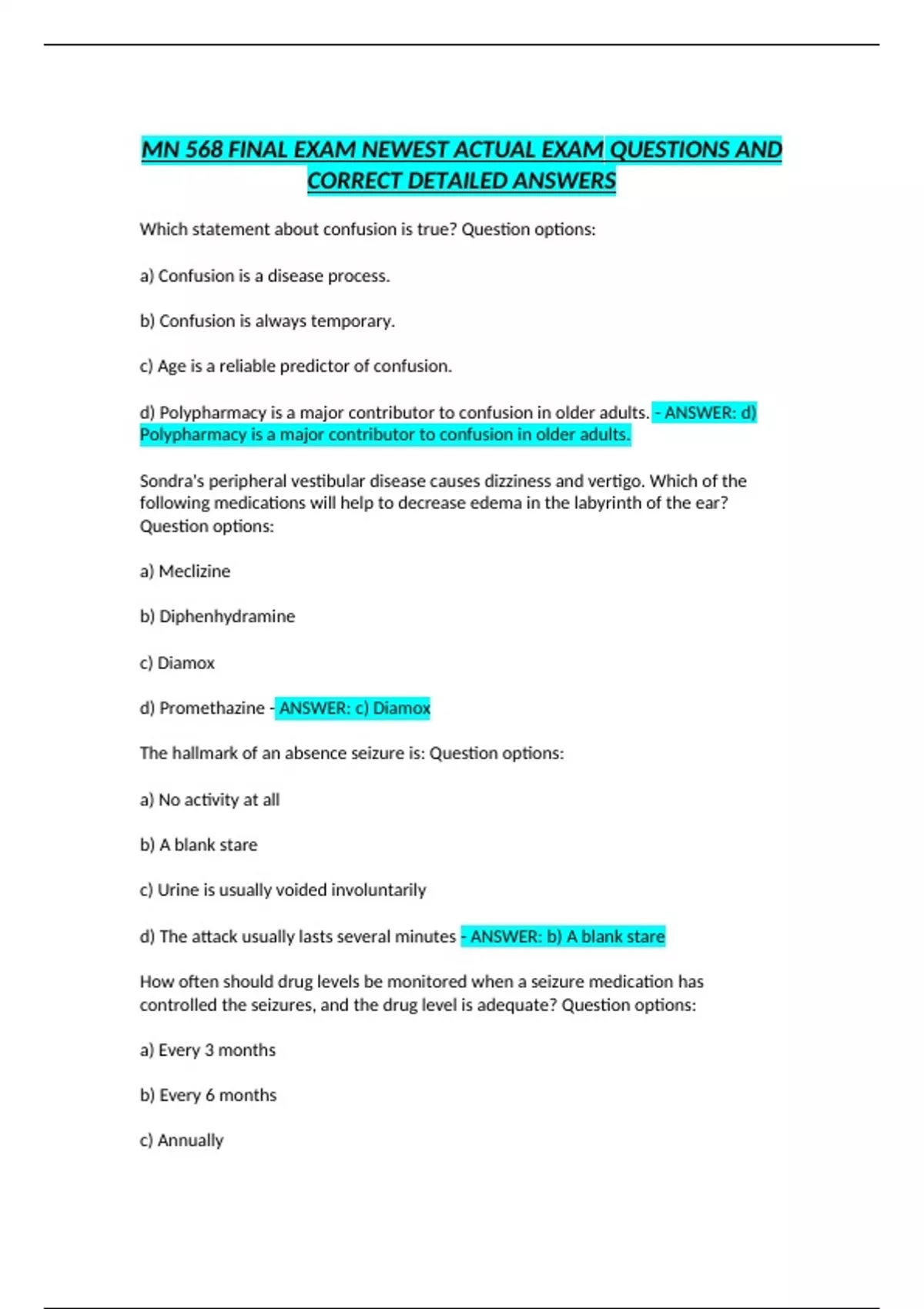 MN 568 FINAL EXAM NEWEST ACTUAL EXAM QUESTIONS AND CORRECT DETAILED ANSWERS

Which statement about confusion is true? Question options:

a) Confusion is a disease process.

b) Confusion is always temporary.

c) Age is a reliable predictor of confusion.

d) Polypharmacy is a major contributor to confusion in older adults. - ANSWER: d) Polypharmacy is a major contributor to confusion in older adults.

Sondra's peripheral vestibular disease causes dizziness and vertigo. Which of the following medications will help to decrease edema in the labyrinth of the ear? Question options:

a) Meclizine

b) Diphenhydramine

c) Diamox

d) Promethazine - ANSWER: c) Diamox

The hallmark of an absence seizure is: Question options:

a) No activity at all

b) A blank stare

c) Urine is usually voided involuntarily

d) The attack usually lasts several minutes - ANSWER: b) A blank stare

How often should drug levels be monitored when a seizure medication has controlled the seizures, and the drug level is adequate? Question options:

a) Every 3 months

b) Every 6 months

c) Annually